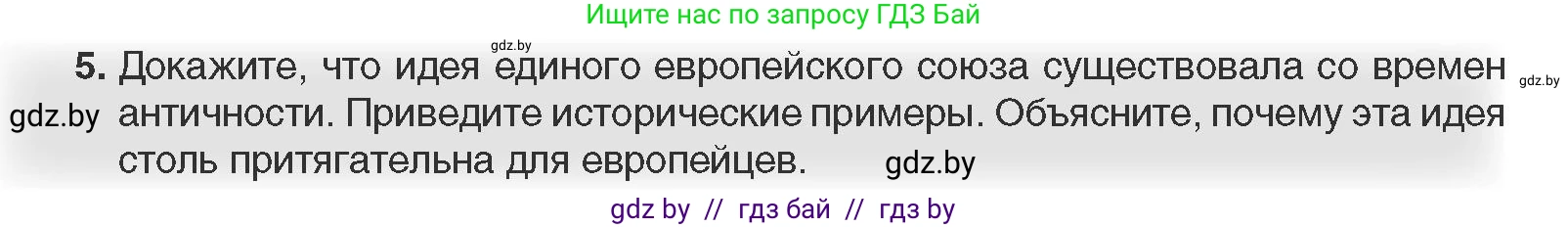 Ищите нас по запросу ГДЗ Бай

gdz.by

5. Докажите, что идея единого европейского союза существовала со времен античности. Приведите исторические примеры. Объясните, почему эта идея столь притягательна для европейцев.

gdz.by

gdz.by

gdz.by

gdz by // гдз бай // гдз by